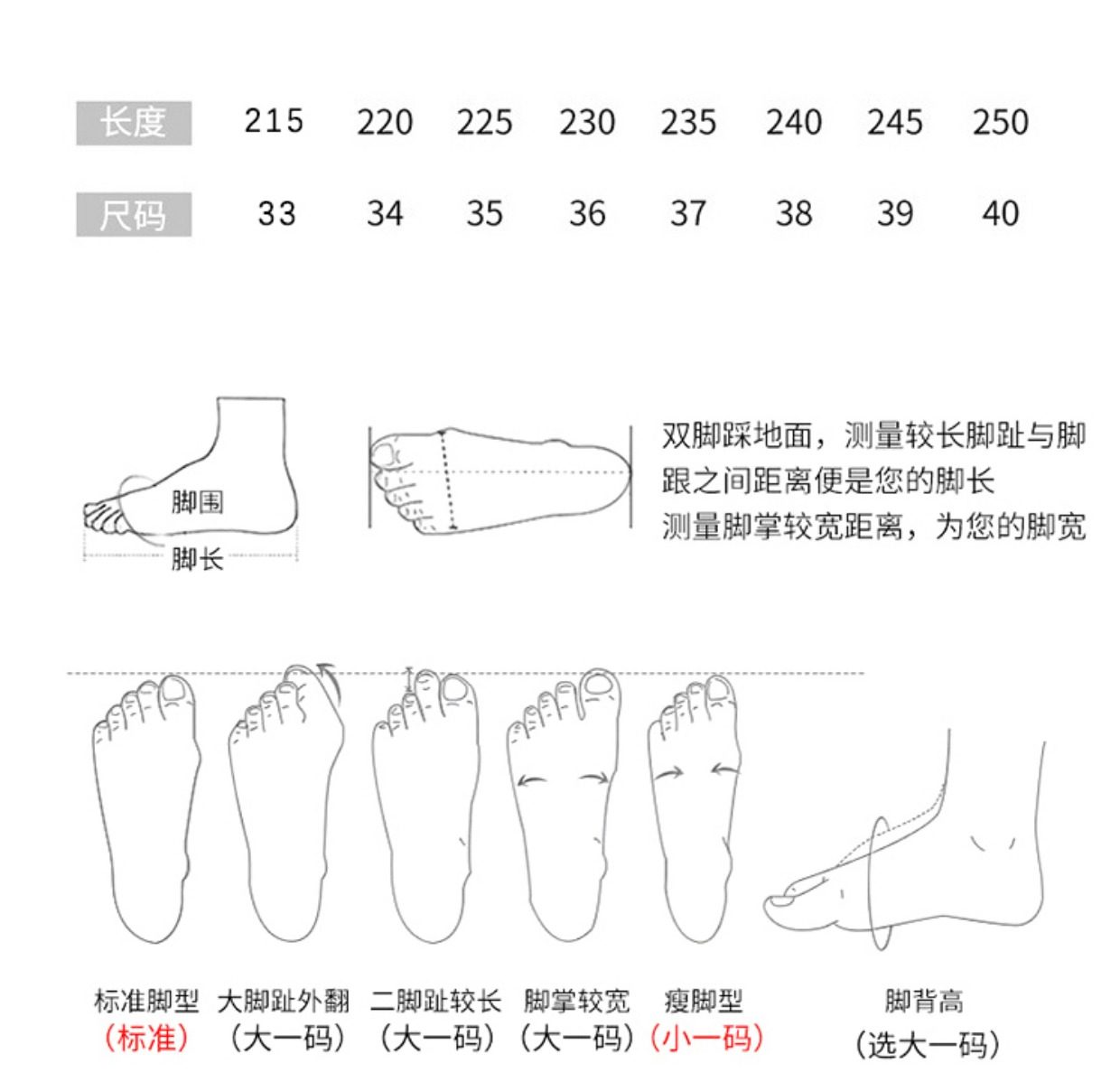 | 长度 | 215 | 220 | 225 | 230 | 235 | 240 | 245 | 250 |
|---|---|---|---|---|---|---|---|---|
| 尺码 | 33 | 34 | 35 | 36 | 37 | 38 | 39 | 40 |

脚围
脚长

双脚踩地面，测量较长脚趾与脚跟之间距离便是您的脚长
测量脚掌较宽距离，为您的脚宽

标准脚型
（标准）

大脚趾外翻
（大一码）

二脚趾较长
（大一码）

脚掌较宽
（大一码）

瘦脚型
（小一码）

脚背高
（选大一码）